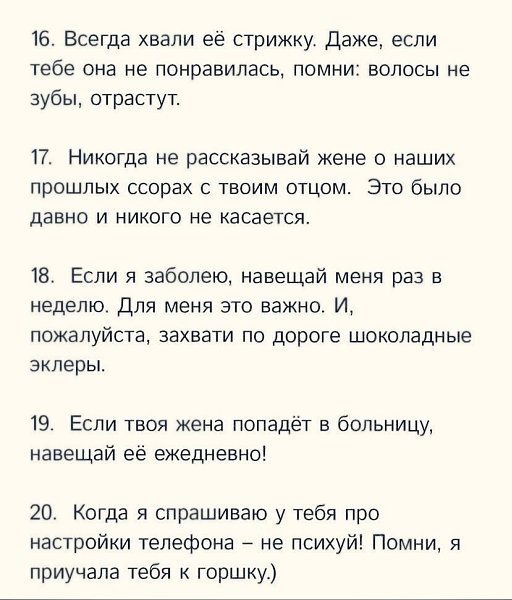 16. Всегда хвали её стрижку. Даже, если тебе она не понравилась, помни: волосы не зубы, отрастут.

17. Никогда не рассказывай жене о наших прошлых ссорах с твоим отцом. Это было давно и никого не касается.

18. Если я заболею, навещай меня раз в неделю. Для меня это важно. И, пожалуйста, захвати по дороге шоколадные эклеры.

19. Если твоя жена попадёт в больницу, навещай её ежедневно!

20. Когда я спрашиваю у тебя про настройки телефона – не психуй! Помни, я приучала тебя к горшку.)